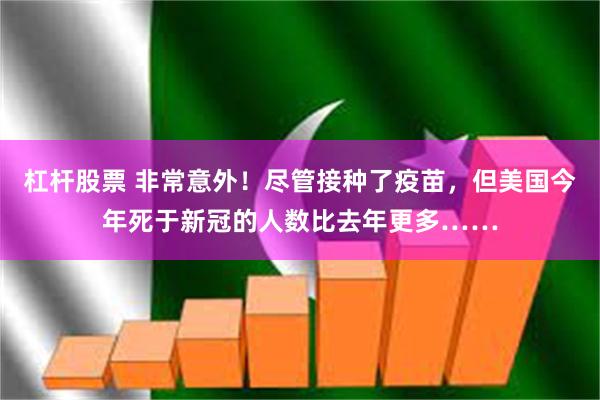 杠杆股票 非常意外！尽管接种了疫苗，但美国今年死于新冠的人数比去年更多……